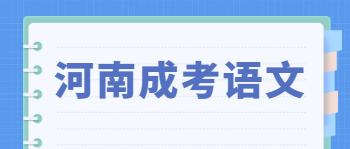 河南成考语文